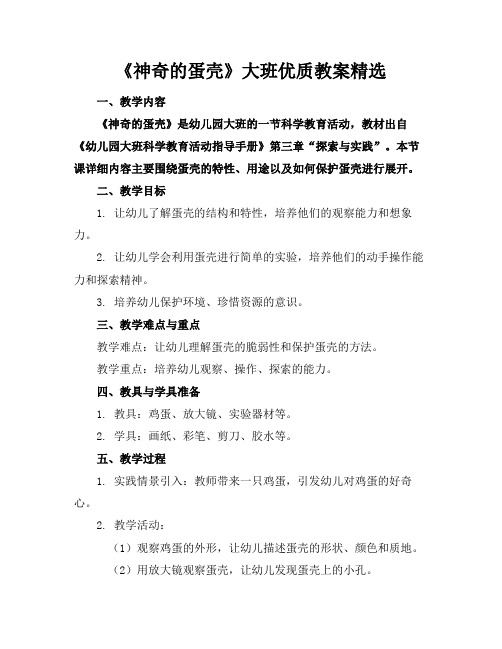 《神奇的蛋壳》大班优质教案精选

一、教学内容

《神奇的蛋壳》是幼儿园大班的一节科学教育活动，教材出自《幼儿园大班科学教育活动指导手册》第三章“探索与实践”。本节课详细内容主要围绕蛋壳的特性、用途以及如何保护蛋壳进行展开。

二、教学目标

1. 让幼儿了解蛋壳的结构和特性，培养他们的观察能力和想象力。

2. 让幼儿学会利用蛋壳进行简单的实验，培养他们的动手操作能力和探索精神。

3. 培养幼儿保护环境、珍惜资源的意识。

三、教学难点与重点

教学难点：让幼儿理解蛋壳的脆弱性和保护蛋壳的方法。

教学重点：培养幼儿观察、操作、探索的能力。

四、教具与学具准备

1. 教具：鸡蛋、放大镜、实验器材等。

2. 学具：画纸、彩笔、剪刀、胶水等。

五、教学过程

1. 实践情景引入：教师带来一只鸡蛋，引发幼儿对鸡蛋的好奇心。

2. 教学活动：

（1）观察鸡蛋的外形，让幼儿描述蛋壳的形状、颜色和质地。

（2）用放大镜观察蛋壳，让幼儿发现蛋壳上的小孔。